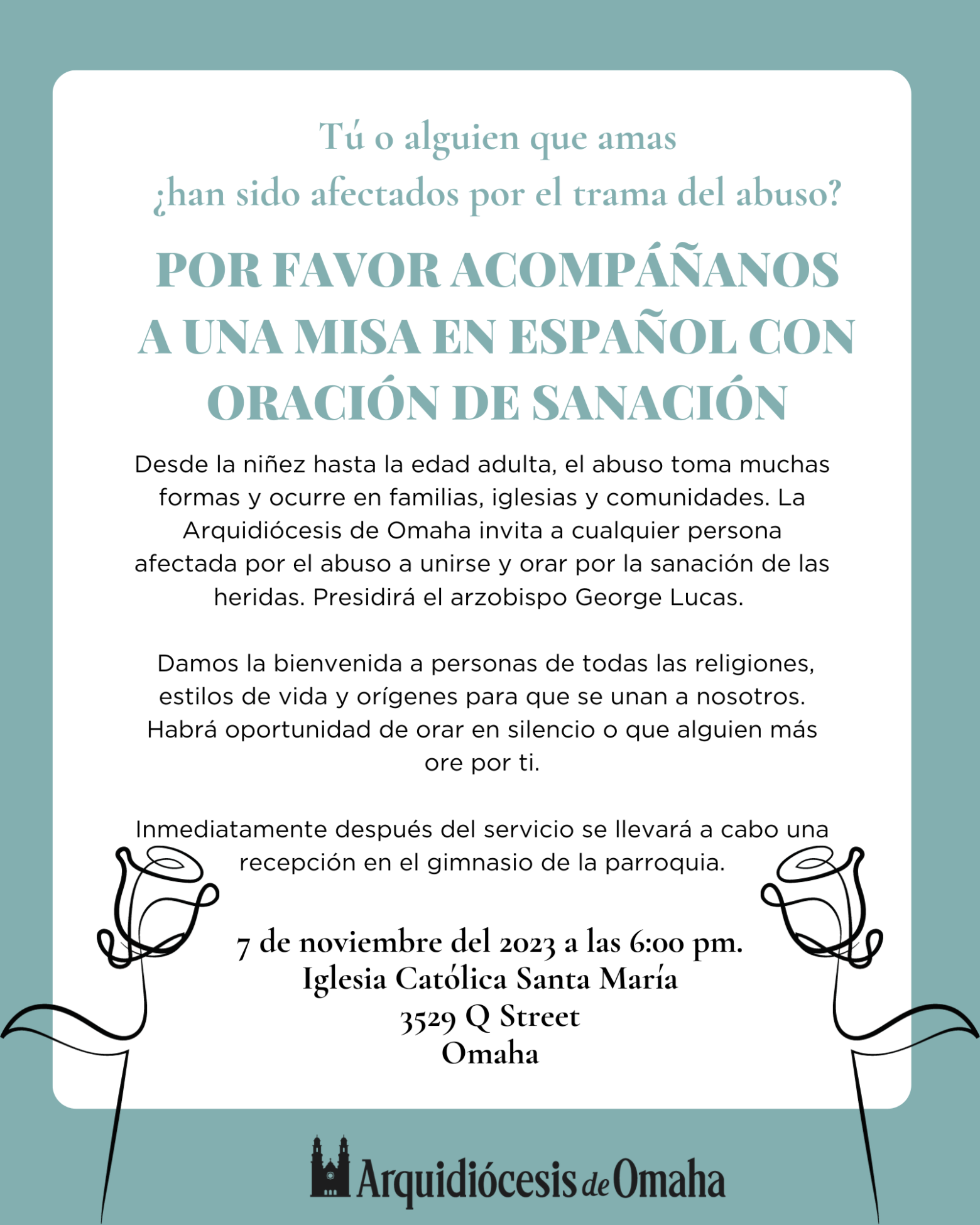 Tú o alguien que amas
¿han sido afectados por el trama del abuso?

POR FAVOR ACOMPÁÑANOS A UNA MISA EN ESPAÑOL CON ORACIÓN DE SANACIÓN

Desde la niñez hasta la edad adulta, el abuso toma muchas formas y ocurre en familias, iglesias y comunidades. La Arquidiócesis de Omaha invita a cualquier persona afectada por el abuso a unirse y orar por la sanación de las heridas. Presidirá el arzobispo George Lucas.

Damos la bienvenida a personas de todas las religiones, estilos de vida y orígenes para que se unan a nosotros. Habrá oportunidad de orar en silencio o que alguien más ore por ti.

Inmediatamente después del servicio se llevará a cabo una recepción en el gimnasio de la parroquia.

7 de noviembre del 2023 a las 6:00 pm.
Iglesia Católica Santa María
3529 Q Street
Omaha

Arquidiócesis de Omaha